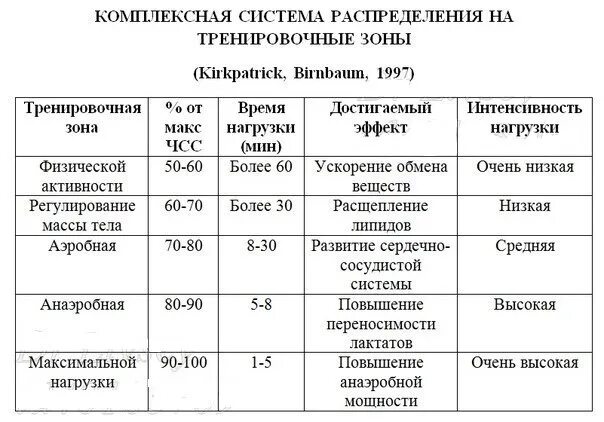 КОМПЛЕКСНАЯ СИСТЕМА РАСПРЕДЕЛЕНИЯ НА ТРЕНИРОВОЧНЫЕ ЗОНЫ

(Kirkpatrick, Birnbaum, 1997)

| Тренировочная зона | % от макс ЧСС | Время нагрузки (мин) | Достигаемый эффект | Интенсивность нагрузки |
|---|---|---|---|---|
| Физической активности | 50-60 | Более 60 | Ускорение обмена веществ | Очень низкая |
| Регулирование массы тела | 60-70 | Более 30 | Расщепление липидов | Низкая |
| Аэробная | 70-80 | 8-30 | Развитие сердечно-сосудистой системы | Средняя |
| Анаэробная | 80-90 | 5-8 | Повышение переносимости лактатов | Высокая |
| Максимальной нагрузки | 90-100 | 1-5 | Повышение анаэробной мощности | Очень высокая |